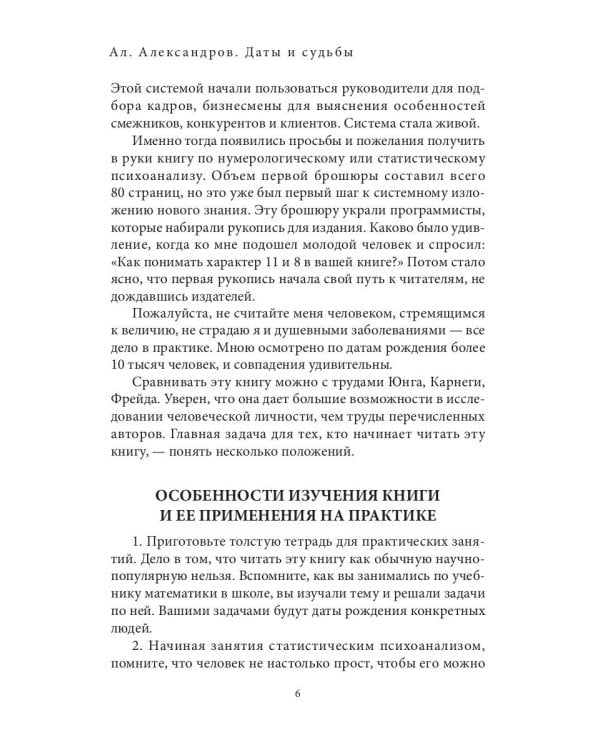 Ал. Александров. Даты и судьбы

Этой системой начали пользоваться руководители для подбора кадров, бизнесмены для выяснения особенностей смежников, конкурентов и клиентов. Система стала живой.

Именно тогда появились просьбы и пожелания получить в руки книгу по нумерологическому или статистическому психоанализу. Объем первой брошюры составил всего 80 страниц, но это уже был первый шаг к системному изложению нового знания. Эту брошюру украли программисты, которые набирали рукопись для издания. Каково было удивление, когда ко мне подошел молодой человек и спросил: «Как понимать характер 11 и 8 в вашей книге?» Потом стало ясно, что первая рукопись начала свой путь к читателям, не дождавшись издателей.

Пожалуйста, не считайте меня человеком, стремящимся к величию, не страдаю я и душевными заболеваниями — все дело в практике. Мною осмотрено по датам рождения более 10 тысяч человек, и совпадения удивительны.

Сравнивать эту книгу можно с трудами Юнга, Карнеги, Фрейда. Уверен, что она дает большие возможности в исследовании человеческой личности, чем труды перечисленных авторов. Главная задача для тех, кто начинает читать эту книгу, — понять несколько положений.

ОСОБЕННОСТИ ИЗУЧЕНИЯ КНИГИ И ЕЕ ПРИМЕНЕНИЯ НА ПРАКТИКЕ

1. Приготовьте толстую тетрадь для практических занятий. Дело в том, что читать эту книгу как обычную научно-популярную нельзя. Вспомните, как вы занимались по учебнику математики в школе, вы изучали тему и решали задачи по ней. Вашими задачами будут даты рождения конкретных людей.

2. Начиная занятия статистическим психоанализом, помните, что человек не настолько прост, чтобы его можно

6